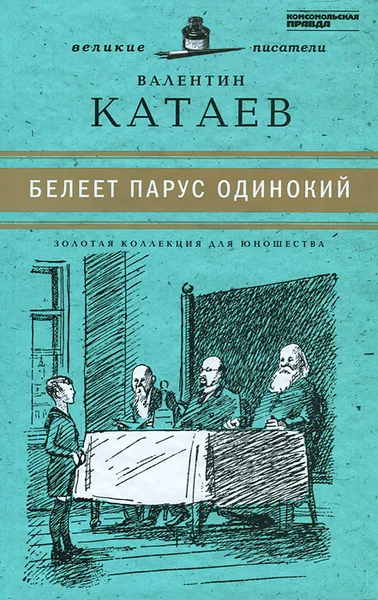 КОМСОМОЛЬСКАЯ ПРАВДА

великие писатели

ВАЛЕНТИН
КАТАЕВ

БЕЛЕЕТ ПАРУС ОДИНОКИЙ

ЗОЛОТАЯ КОЛЛЕКЦИЯ ДЛЯ ЮНОШЕСТВА